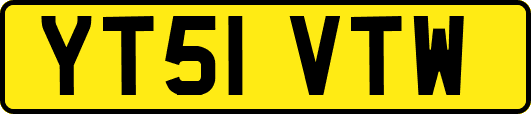 YT51 VTW